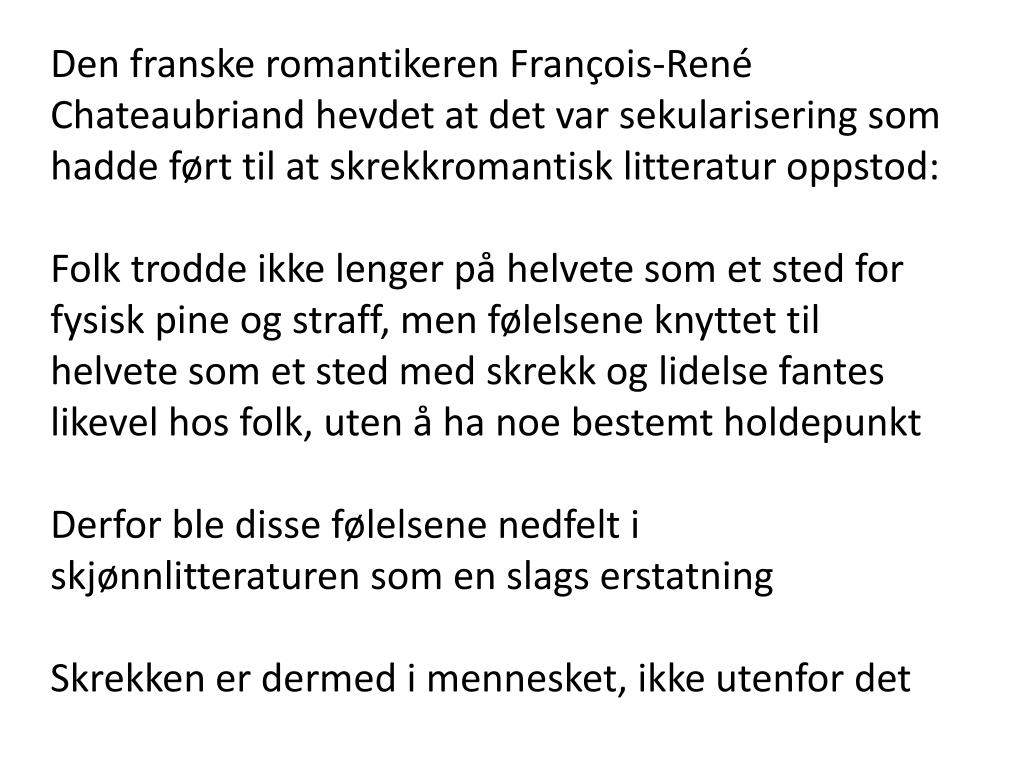 Den franske romantikeren François-René Chateaubriand hevdet at det var sekularisering som hadde ført til at skrekkromantisk litteratur oppstod:

Folk trodde ikke lenger på helvete som et sted for fysisk pine og straff, men følelsene knyttet til helvete som et sted med skrekk og lidelse fantes likevel hos folk, uten å ha noe bestemt holdepunkt

Derfor ble disse følelsene nedfelt i skjønnlitteraturen som en slags erstatning

Skrekken er dermed i mennesket, ikke utenfor det